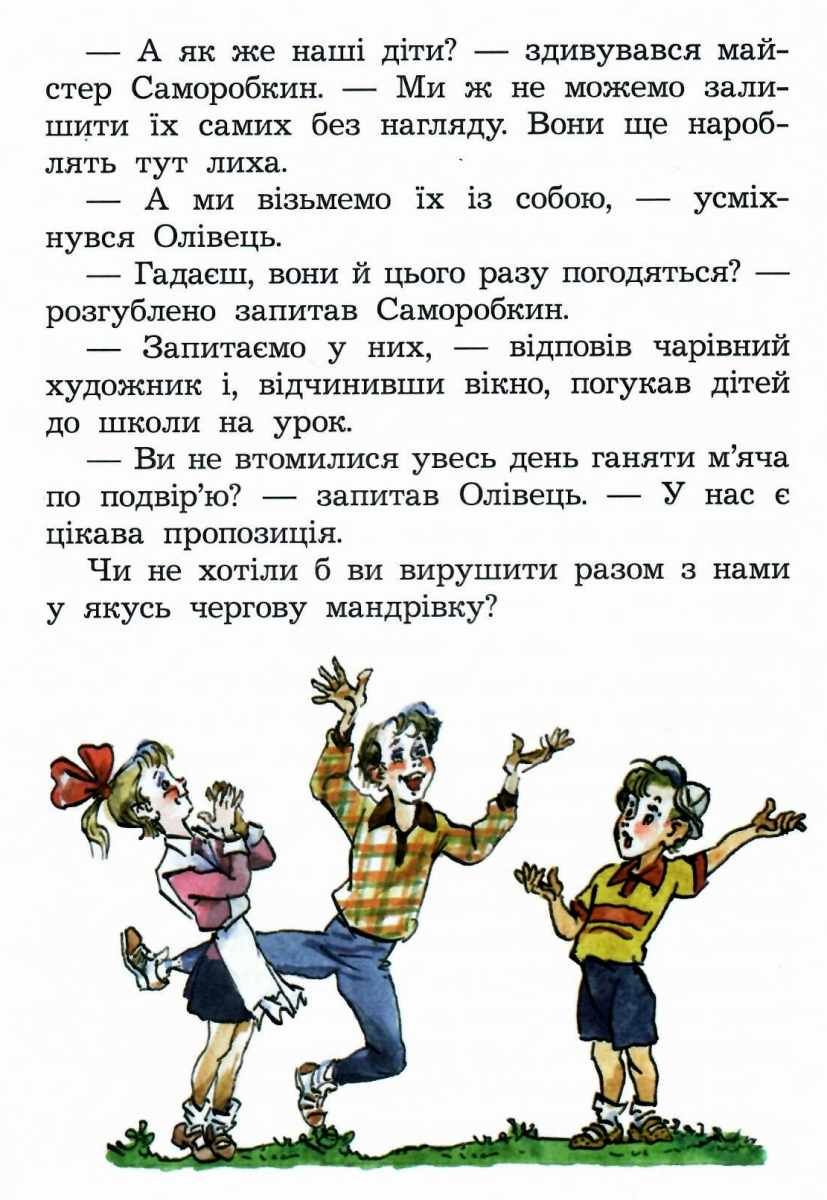 — А як же наші діти? — здивувався майстер Саморобкин. — Ми ж не можемо залишити їх самих без нагляду. Вони ще нароблять тут лиха.

— А ми візьмемо їх із собою, — усміхнувся Олівець.

— Гадаєш, вони й цього разу погодяться? — розгублено запитав Саморобкин.

— Запитаємо у них, — відповів чарівний художник і, відчинивши вікно, погукав дітей до школи на урок.

— Ви не втомилися увесь день ганяти м'яча по подвір'ю? — запитав Олівець. — У нас є цікава пропозиція.

Чи не хотіли б ви вирушити разом з нами у якусь чергову мандрівку?